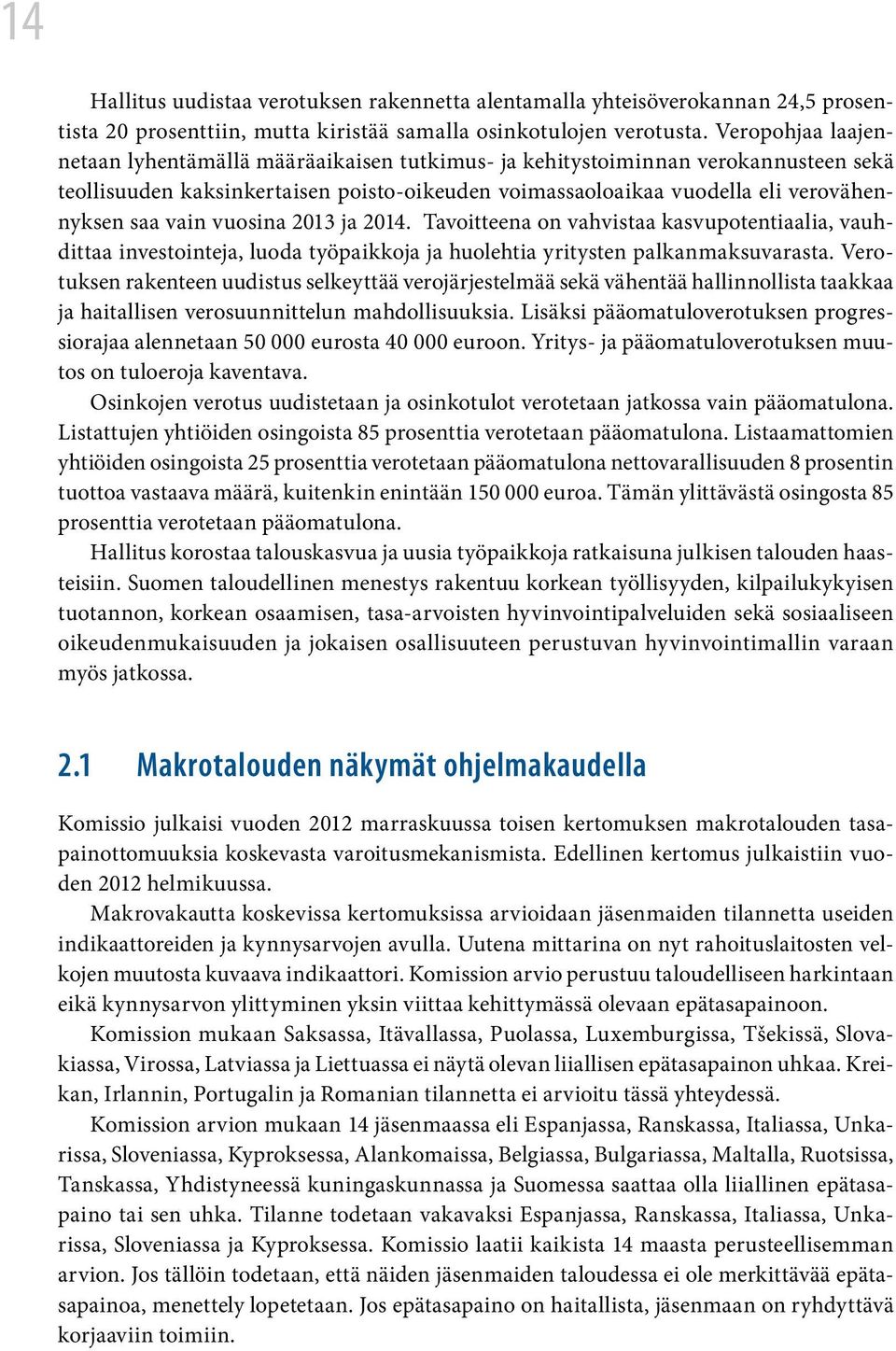 14

Hallitus uudistaa verotuksen rakennetta alentamalla yhteisöverokannan 24,5 prosentista 20 prosenttiin, mutta kiristää samalla osinkotulojen verotusta. Veropohjaa laajennetaan lyhentämällä määräaikaisen tutkimus- ja kehitystoiminnan verokannusteen sekä teollisuuden kaksinkertaisen poisto-oikeuden voimassaoloaikaa vuodella eli verovähennyksen saa vain vuosina 2013 ja 2014. Tavoitteena on vahvistaa kasvupotentiaalia, vauhdittaa investointeja, luoda työpaikkoja ja huolehtia yritysten palkanmaksuvarasta. Verotuksen rakenteen uudistus selkeyttää verojärjestelmää sekä vähentää hallinnollista taakkaa ja haitallisen verosuunnittelun mahdollisuuksia. Lisäksi pääomatuloverotuksen progressiorajaa alennetaan 50 000 eurosta 40 000 euroon. Yritys- ja pääomatuloverotuksen muutos on tuloeroja kaventava.

Osinkojen verotus uudistetaan ja osinkotulot verotetaan jatkossa vain pääomatulona. Listattujen yhtiöiden osingoista 85 prosenttia verotetaan pääomatulona. Listaamattomien yhtiöiden osingoista 25 prosenttia verotetaan pääomatulona nettovarallisuuden 8 prosentin tuottoa vastaava määrä, kuitenkin enintään 150 000 euroa. Tämän ylittävästä osingosta 85 prosenttia verotetaan pääomatulona.

Hallitus korostaa talouskasvua ja uusia työpaikkoja ratkaisuna julkisen talouden haasteisiin. Suomen taloudellinen menestys rakentuu korkean työllisyyden, kilpailukykyisen tuotannon, korkean osaamisen, tasa-arvoisten hyvinvointipalveluiden sekä sosiaaliseen oikeudenmukaisuuden ja jokaisen osallisuuteen perustuvan hyvinvointimallin varaan myös jatkossa.

2.1 Makrotalouden näkymät ohjelmakaudella

Komissio julkaisi vuoden 2012 marraskuussa toisen kertomuksen makrotalouden tasapainottomuuksia koskevasta varoitusmekanismista. Edellinen kertomus julkaistiin vuoden 2012 helmikuussa.

Makrovakautta koskevissa kertomuksissa arvioidaan jäsenmaiden tilannetta useiden indikaattoreiden ja kynnysarvojen avulla. Uutena mittarina on nyt rahoituslaitosten velkojen muutosta kuvaava indikaattori. Komission arvio perustuu taloudelliseen harkintaan eikä kynnysarvon ylittyminen yksin viittaa kehittymässä olevaan epätasapainoon.

Komission mukaan Saksassa, Itävallassa, Puolassa, Luxemburgissa, Tšekissä, Slovakiassa, Virossa, Latviassa ja Liettuassa ei näytä olevan liiallisen epätasapainon uhkaa. Kreikan, Irlannin, Portugalin ja Romanian tilannetta ei arvioitu tässä yhteydessä.

Komission arvion mukaan 14 jäsenmaassa eli Espanjassa, Ranskassa, Italiassa, Unkarissa, Sloveniassa, Kyproksessa, Alankomaissa, Belgiassa, Bulgariassa, Maltalla, Ruotsissa, Tanskassa, Yhdistyneessä kuningaskunnassa ja Suomessa saattaa olla liiallinen epätasapaino tai sen uhka. Tilanne todetaan vakavaksi Espanjassa, Ranskassa, Italiassa, Unkarissa, Sloveniassa ja Kyproksessa. Komissio laatii kaikista 14 maasta perusteellisemman arvion. Jos tällöin todetaan, että näiden jäsenmaiden taloudessa ei ole merkittävää epätasapainoa, menettely lopetetaan. Jos epätasapaino on haitallista, jäsenmaan on ryhdyttävä korjaaviin toimiin.